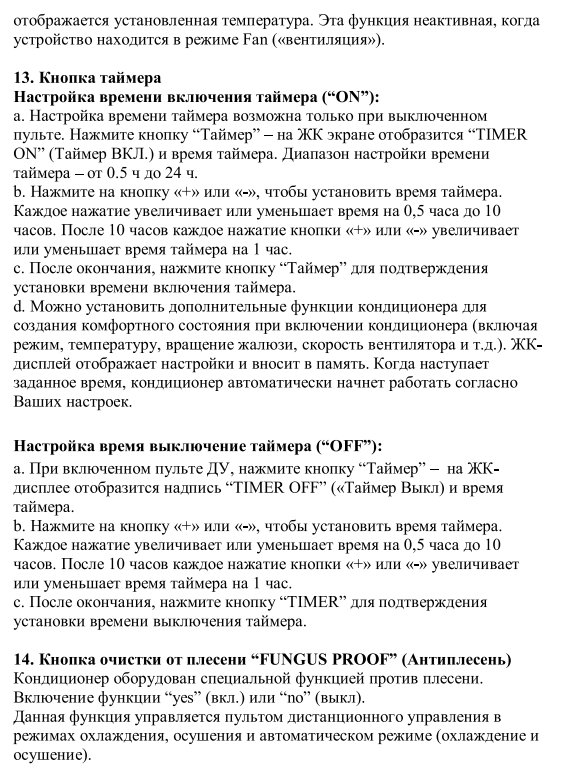 отображается установленная температура. Эта функция неактивная, когда устройство находится в режиме Fan («вентиляция»).

13. Кнопка таймера
Настройка времени включения таймера (“ON”):
a. Настройка времени таймера возможна только при выключенном пульте. Нажмите кнопку “Таймер” – на ЖК экране отобразится “TIMER ON” (Таймер ВКЛ.) и время таймера. Диапазон настройки времени таймера – от 0.5 ч до 24 ч.
b. Нажмите на кнопку «+» или «-», чтобы установить время таймера. Каждое нажатие увеличивает или уменьшает время на 0,5 часа до 10 часов. После 10 часов каждое нажатие кнопки «+» или «-» увеличивает или уменьшает время таймера на 1 час.
c. После окончания, нажмите кнопку “Таймер” для подтверждения установки времени включения таймера.
d. Можно установить дополнительные функции кондиционера для создания комфортного состояния при включении кондиционера (включая режим, температуру, вращение жалюзи, скорость вентилятора и т.д.). ЖК-дисплей отображает настройки и вносит в память. Когда наступает заданное время, кондиционер автоматически начнет работать согласно Ваших настроек.

Настройка время выключение таймера (“OFF”):
a. При включенном пульте ДУ, нажмите кнопку “Таймер” – на ЖК-дисплее отобразится надпись “TIMER OFF” («Таймер Выкл) и время таймера.
b. Нажмите на кнопку «+» или «-», чтобы установить время таймера. Каждое нажатие увеличивает или уменьшает время на 0,5 часа до 10 часов. После 10 часов каждое нажатие кнопки «+» или «-» увеличивает или уменьшает время таймера на 1 час.
c. После окончания, нажмите кнопку “TIMER” для подтверждения установки времени выключения таймера.

14. Кнопка очистки от плесени “FUNGUS PROOF” (Антиплесень)
Кондиционер оборудован специальной функцией против плесени. Включение функции “yes” (вкл.) или “no” (выкл).
Данная функция управляется пультом дистанционного управления в режимах охлаждения, осушения и автоматическом режиме (охлаждение и осушение).